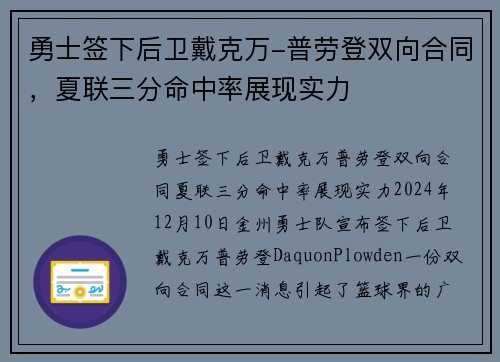 勇士签下后卫戴克万-普劳登双向合同，夏联三分命中率展现实力

勇士签下后卫戴克万普劳登双向合同夏联三分命中率展现实力2024年12月10日金州勇士队宣布签下后卫戴克万普劳登DaquonPlowden一份双向合同这一消息引起了篮球界的广